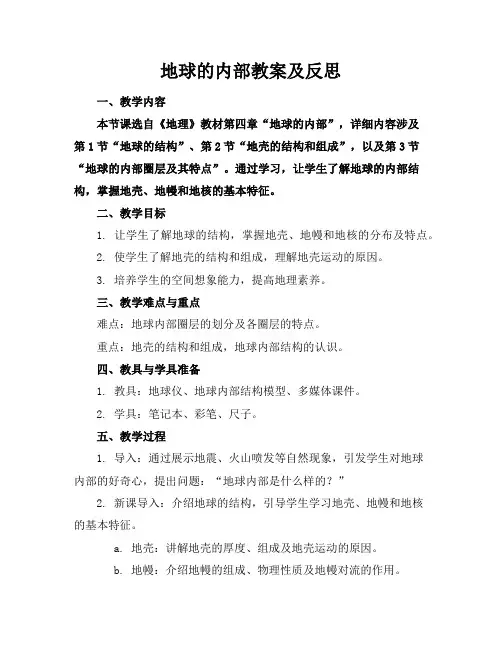 地球的内部教案及反思

一、教学内容

本节课选自《地理》教材第四章“地球的内部”，详细内容涉及第1节“地球的结构”、第2节“地壳的结构和组成”，以及第3节“地球的内部圈层及其特点”。通过学习，让学生了解地球的内部结构，掌握地壳、地幔和地核的基本特征。

二、教学目标

1. 让学生了解地球的结构，掌握地壳、地幔和地核的分布及特点。

2. 使学生了解地壳的结构和组成，理解地壳运动的原因。

3. 培养学生的空间想象能力，提高地理素养。

三、教学难点与重点

难点：地球内部圈层的划分及各圈层的特点。

重点：地壳的结构和组成，地球内部结构的认识。

四、教具与学具准备

1. 教具：地球仪、地球内部结构模型、多媒体课件。

2. 学具：笔记本、彩笔、尺子。

五、教学过程

1. 导入：通过展示地震、火山喷发等自然现象，引发学生对地球内部的好奇心，提出问题：“地球内部是什么样的？”

2. 新课导入：介绍地球的结构，引导学生学习地壳、地幔和地核的基本特征。

a. 地壳：讲解地壳的厚度、组成及地壳运动的原因。

b. 地幔：介绍地幔的组成、物理性质及地幔对流的作用。